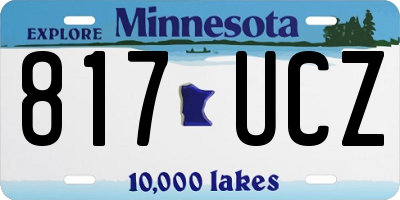 EXPLORE Minnesota

817 UCZ

10,000 lakes